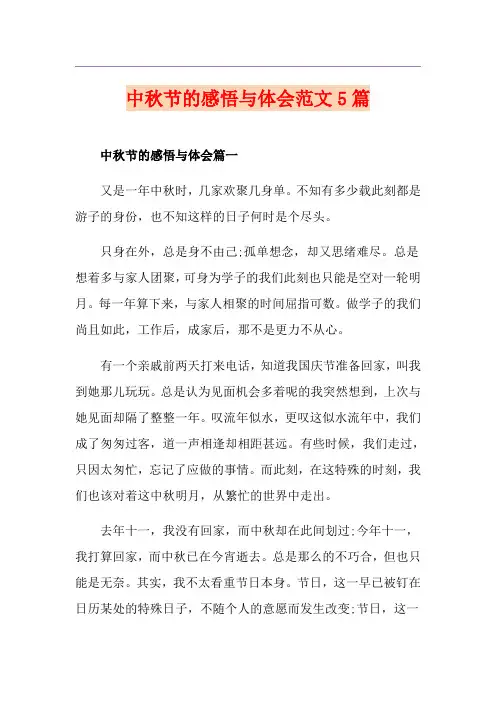 中秋节的感悟与体会范文5篇

中秋节的感悟与体会篇一

又是一年中秋时，几家欢聚几身单。不知有多少载此刻都是游子的身份，也不知这样的日子何时是个尽头。

只身在外，总是身不由己;孤单想念，却又思绪难尽。总是想着多与家人团聚，可身为学子的我们此刻也只能是空对一轮明月。每一年算下来，与家人相聚的时间屈指可数。做学子的我们尚且如此，工作后，成家后，那不是更力不从心。

有一个亲戚前两天打来电话，知道我国庆节准备回家，叫我到她那儿玩玩。总是认为见面机会多着呢的我突然想到，上次与她见面却隔了整整一年。叹流年似水，更叹这似水流年中，我们成了匆匆过客，道一声相逢却相距甚远。有些时候，我们走过，只因太匆忙，忘记了应做的事情。而此刻，在这特殊的时刻，我们也该对着这中秋明月，从繁忙的世界中走出。

去年十一，我没有回家，而中秋却在此间划过;今年十一，我打算回家，而中秋已在今宵逝去。总是那么的不巧合，但也只能是无奈。其实，我不太看重节日本身。节日，这一早已被钉在日历某处的特殊日子，不随个人的意愿而发生改变;节日，这一